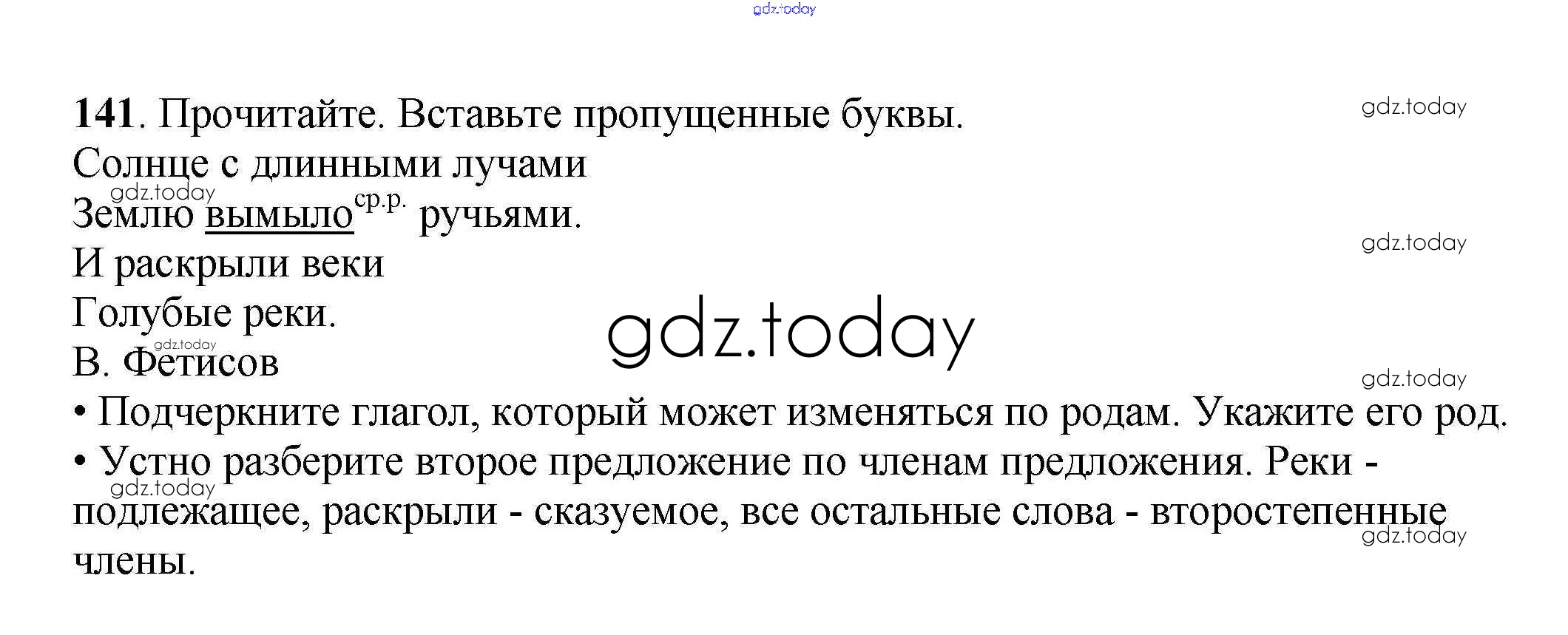 141. Прочитайте. Вставьте пропущенные буквы.

Солнце с длинными лучами
Землю вымыло$^{ср.р.}$ ручьями.
И раскрыли веки
Голубые реки.
В. Фетисов

• Подчеркните глагол, который может изменяться по родам. Укажите его род.

• Устно разберите второе предложение по членам предложения. Реки - подлежащее, раскрыли - сказуемое, все остальные слова - второстепенные члены.

gdz.today